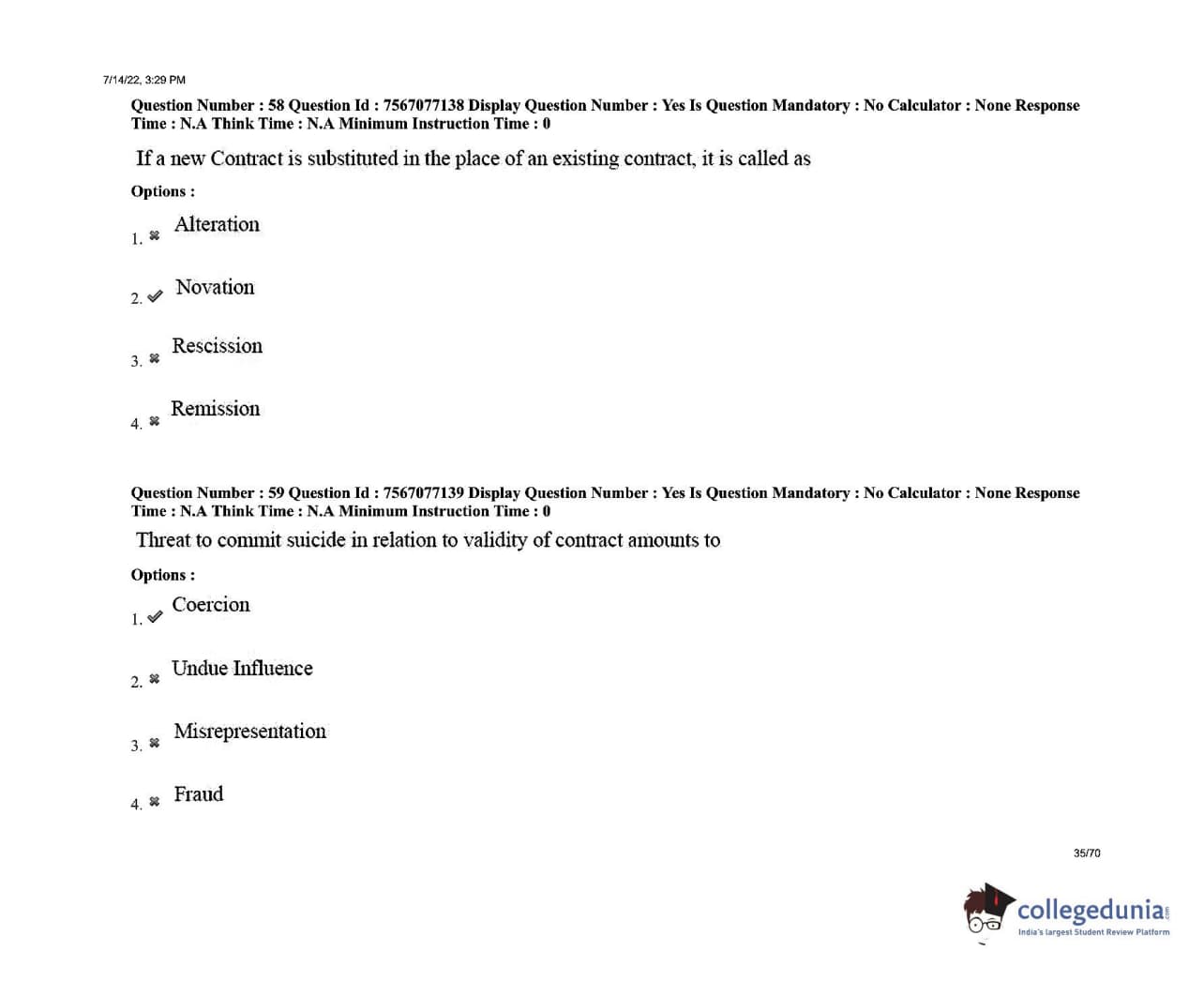 7/14/22, 3:29 PM

Question Number : 58 Question Id : 7567077138 Display Question Number : Yes Is Question Mandatory : No Calculator : None Response Time : N.A Think Time : N.A Minimum Instruction Time : 0

If a new Contract is substituted in the place of an existing contract, it is called as

Options :

1. ✖ Alteration

2. ✔ Novation

3. ✖ Rescission

4. ✖ Remission

Question Number : 59 Question Id : 7567077139 Display Question Number : Yes Is Question Mandatory : No Calculator : None Response Time : N.A Think Time : N.A Minimum Instruction Time : 0

Threat to commit suicide in relation to validity of contract amounts to

Options :

1. ✔ Coercion

2. ✖ Undue Influence

3. ✖ Misrepresentation

4. ✖ Fraud

35/70

collegedunia.com
India's largest Student Review Platform